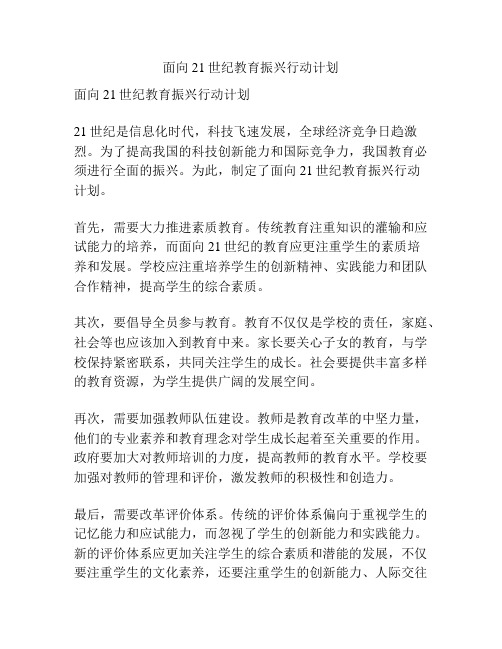 面向 21 世纪教育振兴行动计划

面向 21 世纪教育振兴行动计划

21 世纪是信息化时代，科技飞速发展，全球经济竞争日趋激烈。为了提高我国的科技创新能力和国际竞争力，我国教育必须进行全面的振兴。为此，制定了面向 21 世纪教育振兴行动计划。

首先，需要大力推进素质教育。传统教育注重知识的灌输和应试能力的培养，而面向 21 世纪的教育应更注重学生的素质培养和发展。学校应注重培养学生的创新精神、实践能力和团队合作精神，提高学生的综合素质。

其次，要倡导全员参与教育。教育不仅仅是学校的责任，家庭、社会等也应该加入到教育中来。家长要关心子女的教育，与学校保持紧密联系，共同关注学生的成长。社会要提供丰富多样的教育资源，为学生提供广阔的发展空间。

再次，需要加强教师队伍建设。教师是教育改革的中坚力量，他们的专业素养和教育理念对学生成长起着至关重要的作用。政府要加大对教师培训的力度，提高教师的教育水平。学校要加强对教师的管理和评价，激发教师的积极性和创造力。

最后，需要改革评价体系。传统的评价体系偏向于重视学生的记忆能力和应试能力，而忽视了学生的创新能力和实践能力。新的评价体系应更加关注学生的综合素质和潜能的发展，不仅要注重学生的文化素养，还要注重学生的创新能力、人际交往